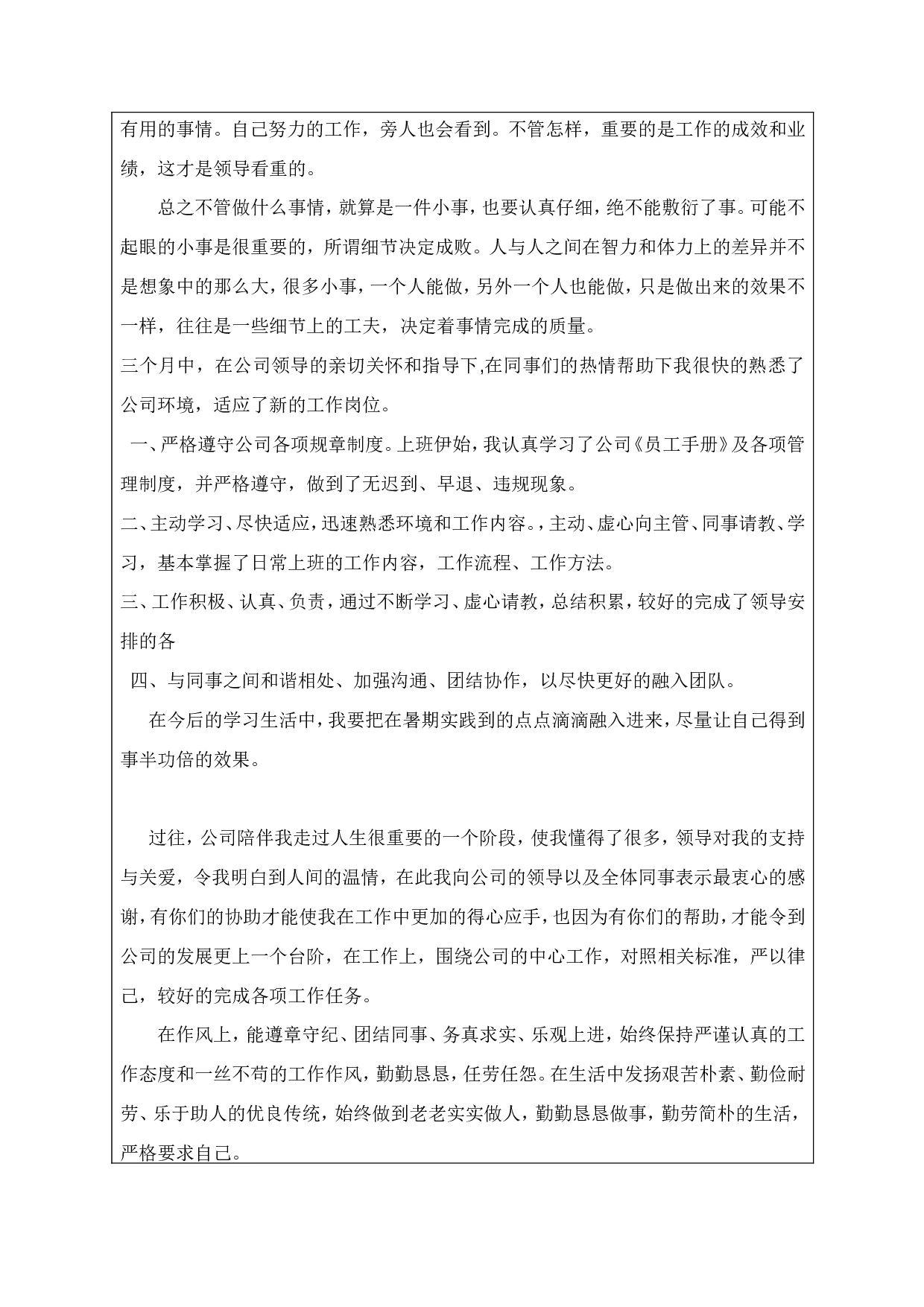 有用的事情。自己努力的工作，旁人也会看到。不管怎样，重要的是工作的成效和业绩，这才是领导看重的。

总之不管做什么事情，就算是一件小事，也要认真仔细，绝不能敷衍了事。可能不起眼的小事是很重要的，所谓细节决定成败。人与人之间在智力和体力上的差异并不是想象中的那么大，很多小事，一个人能做，另外一个人也能做，只是做出来的效果不一样，往往是一些细节上的工夫，决定着事情完成的质量。

三个月中，在公司领导的亲切关怀和指导下,在同事们的热情帮助下我很快的熟悉了公司环境，适应了新的工作岗位。

一、严格遵守公司各项规章制度。上班伊始，我认真学习了公司《员工手册》及各项管理制度，并严格遵守，做到了无迟到、早退、违规现象。

二、主动学习、尽快适应，迅速熟悉环境和工作内容。，主动、虚心向主管、同事请教、学习，基本掌握了日常上班的工作内容，工作流程、工作方法。

三、工作积极、认真、负责，通过不断学习、虚心请教，总结积累，较好的完成了领导安排的各

四、与同事之间和谐相处、加强沟通、团结协作，以尽快更好的融入团队。

在今后的学习生活中，我要把在暑期实践到的点点滴滴融入进来，尽量让自己得到事半功倍的效果。

过往，公司陪伴我走过人生很重要的一个阶段，使我懂得了很多，领导对我的支持与关爱，令我明白到人间的温情，在此我向公司的领导以及全体同事表示最衷心的感谢，有你们的协助才能使我在工作中更加的得心应手，也因为有你们的帮助，才能令到公司的发展更上一个台阶，在工作上，围绕公司的中心工作，对照相关标准，严以律己，较好的完成各项工作任务。

在作风上，能遵章守纪、团结同事、务真求实、乐观上进，始终保持严谨认真的工作态度和一丝不苟的工作作风，勤勤恳恳，任劳任怨。在生活中发扬艰苦朴素、勤俭耐劳、乐于助人的优良传统，始终做到老老实实做人，勤勤恳恳做事，勤劳简朴的生活，严格要求自己。